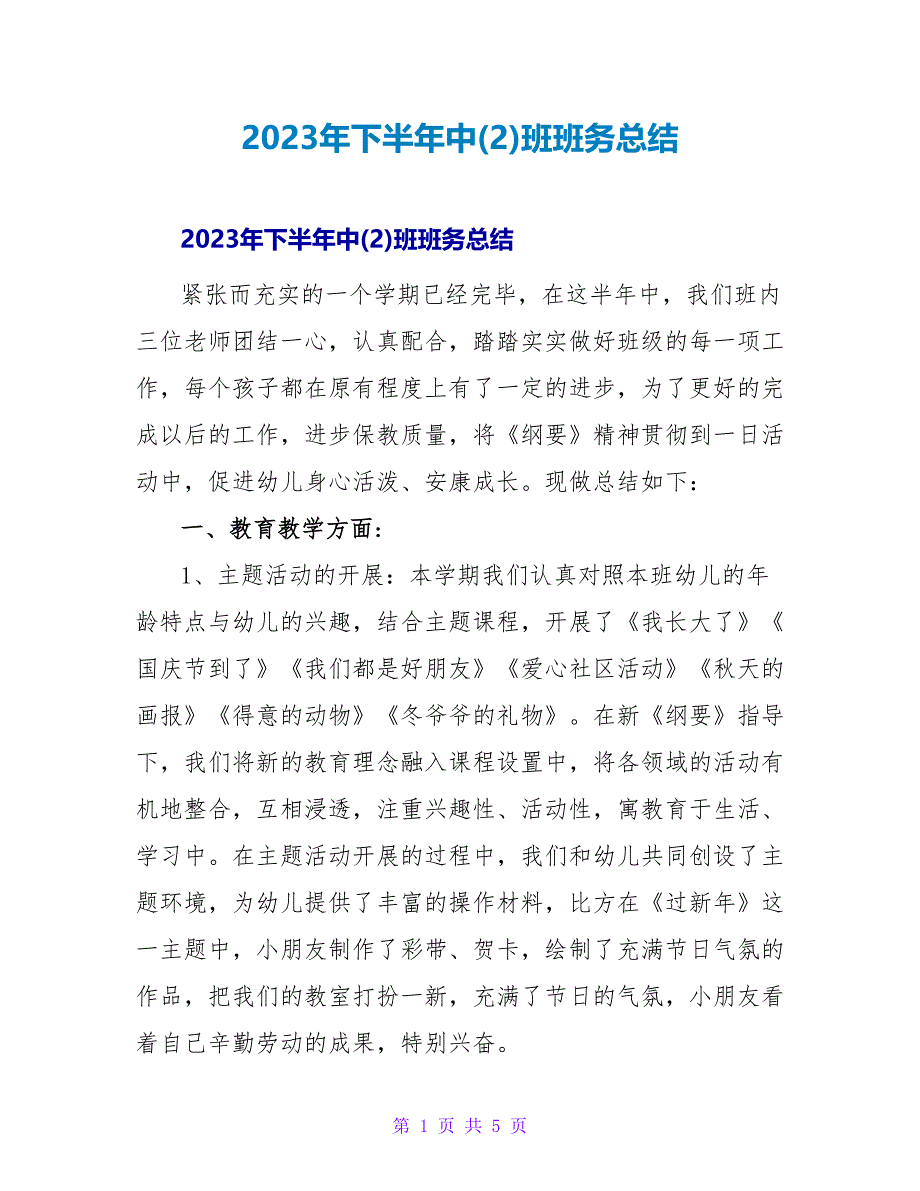 2023年下半年中(2)班班务总结

2023年下半年中(2)班班务总结

紧张而充实的一个学期已经完毕，在这半年中，我们班内三位老师团结一心，认真配合，踏踏实实做好班级的每一项工作，每个孩子都在原有程度上有了一定的进步，为了更好的完成以后的工作，进步保教质量，将《纲要》精神贯彻到一日活动中，促进幼儿身心活泼、安康成长。现做总结如下：

一、教育教学方面：

1、主题活动的开展：本学期我们认真对照本班幼儿的年龄特点与幼儿的兴趣，结合主题课程，开展了《我长大了》《国庆节到了》《我们都是好朋友》《爱心社区活动》《秋天的画报》《得意的动物》《冬爷爷的礼物》。在新《纲要》指导下，我们将新的教育理念融入课程设置中，将各领域的活动有机地整合，互相浸透，注重兴趣性、活动性，寓教育于生活、学习中。在主题活动开展的过程中，我们和幼儿共同创设了主题环境，为幼儿提供了丰富的操作材料，比方在《过新年》这一主题中，小朋友制作了彩带、贺卡，绘制了充满节日气氛的作品，把我们的教室打扮一新，充满了节日的气氛，小朋友看着自己辛勤劳动的成果，特别兴奋。

第 1 页 共 5 页